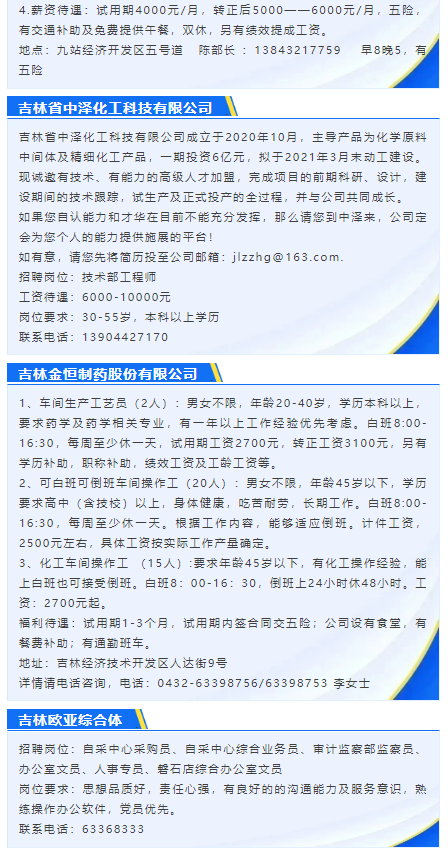 4.薪资待遇：试用期4000元/月，转正后5000——6000元/月，五险，有交通补助及免费提供午餐，双休，另有绩效提成工资。
地点：九站经济开发区五号道　陈部长：13843217759　早8晚5，有五险

吉林省中泽化工科技有限公司

吉林省中泽化工科技有限公司成立于2020年10月，主导产品为化学原料中间体及精细化工产品，一期投资6亿元，拟于2021年3月末动工建设。现诚邀有技术、有能力的高级人才加盟，完成项目的前期科研、设计，建设期间的技术跟踪，试生产及正式投产的全过程，并与公司共同成长。
如果您自认能力和才华在目前不能充分发挥，那么请您到中泽来，公司定会为您个人的能力提供施展的平台！
如有意，请您先将简历投至公司邮箱：jlzzhg@163.com.
招聘岗位：技术部工程师
工资待遇：6000-10000元
岗位要求：30-55岁，本科以上学历
联系电话：13904427170

吉林金恒制药股份有限公司

1、车间生产工艺员（2人）：男女不限，年龄20-40岁，学历本科以上，要求药学及药学相关专业，有一年以上工作经验优先考虑。白班8:00-16:30，每周至少休一天，试用期工资2700元，转正工资3100元，另有学历补助，职称补助，绩效工资及工龄工资等。
2、可白班可倒班车间操作工（20人）：男女不限，年龄45岁以下，学历要求高中（含技校）以上，身体健康，吃苦耐劳，长期工作。白班8:00-16:30，每周至少休一天。根据工作内容，能够适应倒班。计件工资，2500元左右，具体工资按实际工作产量确定。
3、化工车间操作工　（15人）:要求年龄45岁以下，有化工操作经验，能上白班也可接受倒班。白班8：00-16：30，倒班上24小时休48小时。工资：2700元起。
福利待遇：试用期1-3个月，试用期内签合同交五险；公司设有食堂，有餐费补助；有通勤班车。
地址：吉林经济技术开发区人达街9号
详情请电话咨询，电话：0432-63398756/63398753 李女士

吉林欧亚综合体

招聘岗位：自采中心采购员、自采中心综合业务员、审计监察部监察员、办公室文员、人事专员、磐石店综合办公室文员
岗位要求：思想品质好，责任心强，有良好的的沟通能力及服务意识，熟练操作办公软件，党员优先。
联系电话：63368333